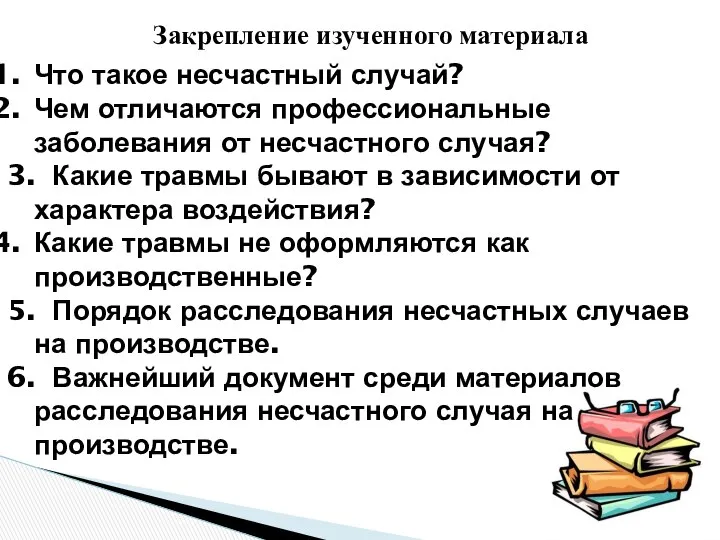 Закрепление изученного материала

1. Что такое несчастный случай?
2. Чем отличаются профессиональные заболевания от несчастного случая?
3. Какие травмы бывают в зависимости от характера воздействия?
4. Какие травмы не оформляются как производственные?
5. Порядок расследования несчастных случаев на производстве.
6. Важнейший документ среди материалов расследования несчастного случая на производстве.